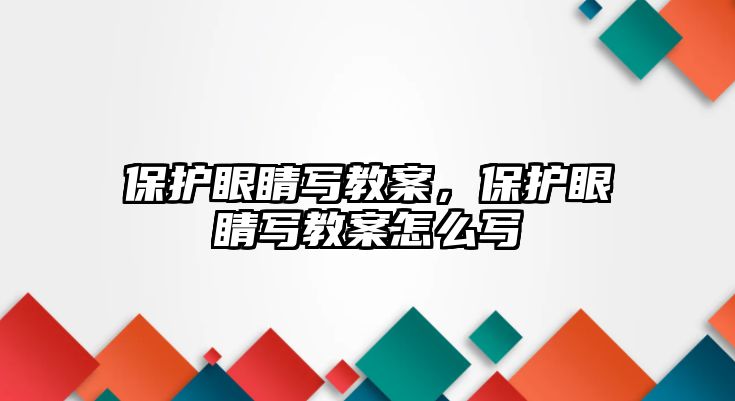 保护眼睛写教案，保护眼睛写教案怎么写